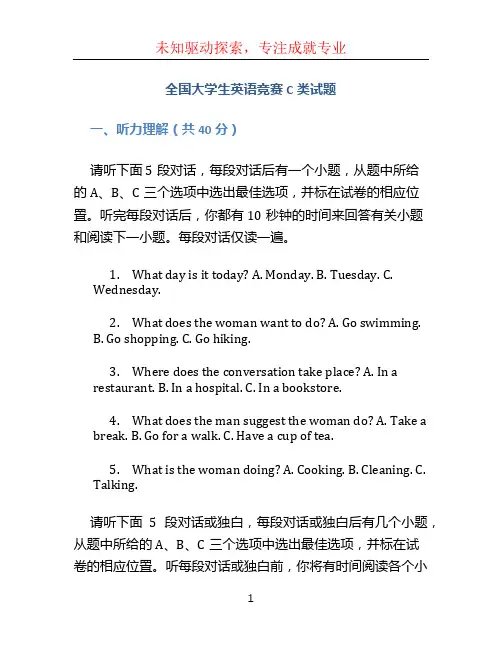 未知驱动探索，专注成就专业

全国大学生英语竞赛 C 类试题

一、听力理解（共 40 分）

请听下面 5 段对话，每段对话后有一个小题，从题中所给的 A、B、C 三个选项中选出最佳选项，并标在试卷的相应位置。听完每段对话后，你都有 10 秒钟的时间来回答有关小题和阅读下一小题。每段对话仅读一遍。

1. What day is it today? A. Monday. B. Tuesday. C. Wednesday.

2. What does the woman want to do? A. Go swimming. B. Go shopping. C. Go hiking.

3. Where does the conversation take place? A. In a restaurant. B. In a hospital. C. In a bookstore.

4. What does the man suggest the woman do? A. Take a break. B. Go for a walk. C. Have a cup of tea.

5. What is the woman doing? A. Cooking. B. Cleaning. C. Talking.

请听下面 5 段对话或独白，每段对话或独白后有几个小题，从题中所给的 A、B、C 三个选项中选出最佳选项，并标在试卷的相应位置。听每段对话或独白前，你将有时间阅读各个小

1